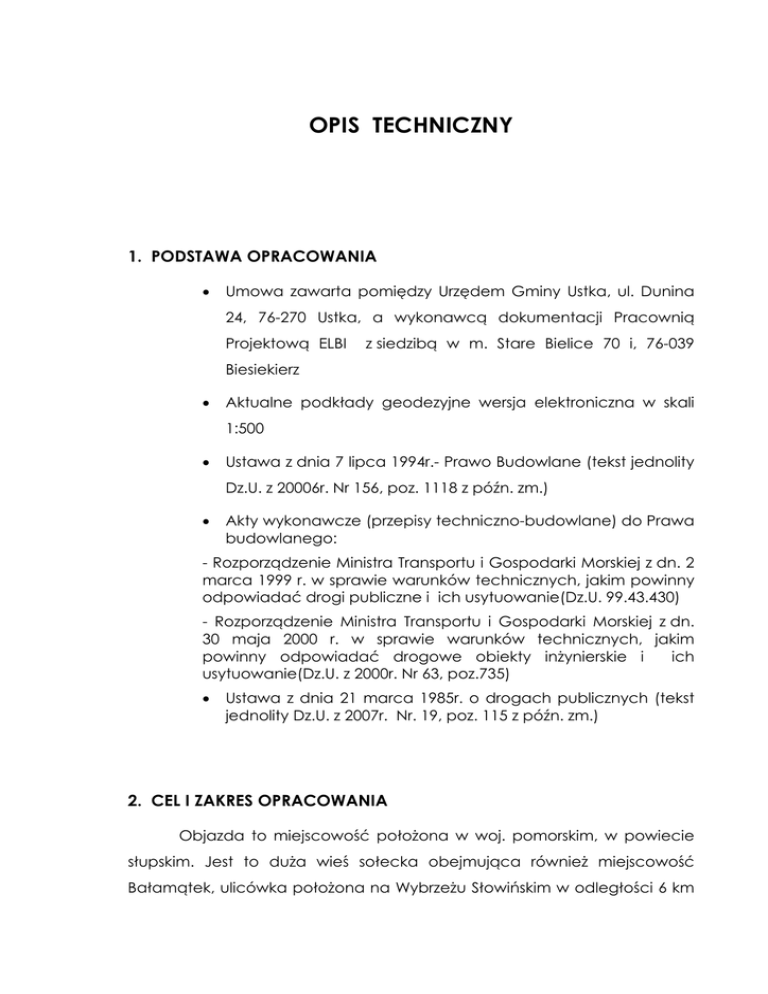 OPIS TECHNICZNY

1. PODSTAWA OPRACOWANIA

• Umowa zawarta pomiędzy Urzędem Gminy Ustka, ul. Dunina 24, 76-270 Ustka, a wykonawcą dokumentacji Pracownią Projektową ELBI z siedzibą w m. Stare Bielice 70 i, 76-039 Biesiekierz

• Aktualne podkłady geodezyjne wersja elektroniczna w skali 1:500

• Ustawa z dnia 7 lipca 1994r.- Prawo Budowlane (tekst jednolity Dz.U. z 20006r. Nr 156, poz. 1118 z późn. zm.)

• Akty wykonawcze (przepisy techniczno-budowlane) do Prawa budowlanego:

- Rozporządzenie Ministra Transportu i Gospodarki Morskiej z dn. 2 marca 1999 r. w sprawie warunków technicznych, jakim powinny odpowiadać drogi publiczne i ich usytuowanie(Dz.U. 99.43.430)

- Rozporządzenie Ministra Transportu i Gospodarki Morskiej z dn. 30 maja 2000 r. w sprawie warunków technicznych, jakim powinny odpowiadać drogowe obiekty inżynierskie i ich usytuowanie(Dz.U. z 2000r. Nr 63, poz.735)

• Ustawa z dnia 21 marca 1985r. o drogach publicznych (tekst jednolity Dz.U. z 2007r. Nr. 19, poz. 115 z późn. zm.)

2. CEL I ZAKRES OPRACOWANIA

Objazda to miejscowość położona w woj. pomorskim, w powiecie słupskim. Jest to duża wieś sołecka obejmująca również miejscowość Bałamątek, ulicówka położona na Wybrzeżu Słowińskim w odległości 6 km